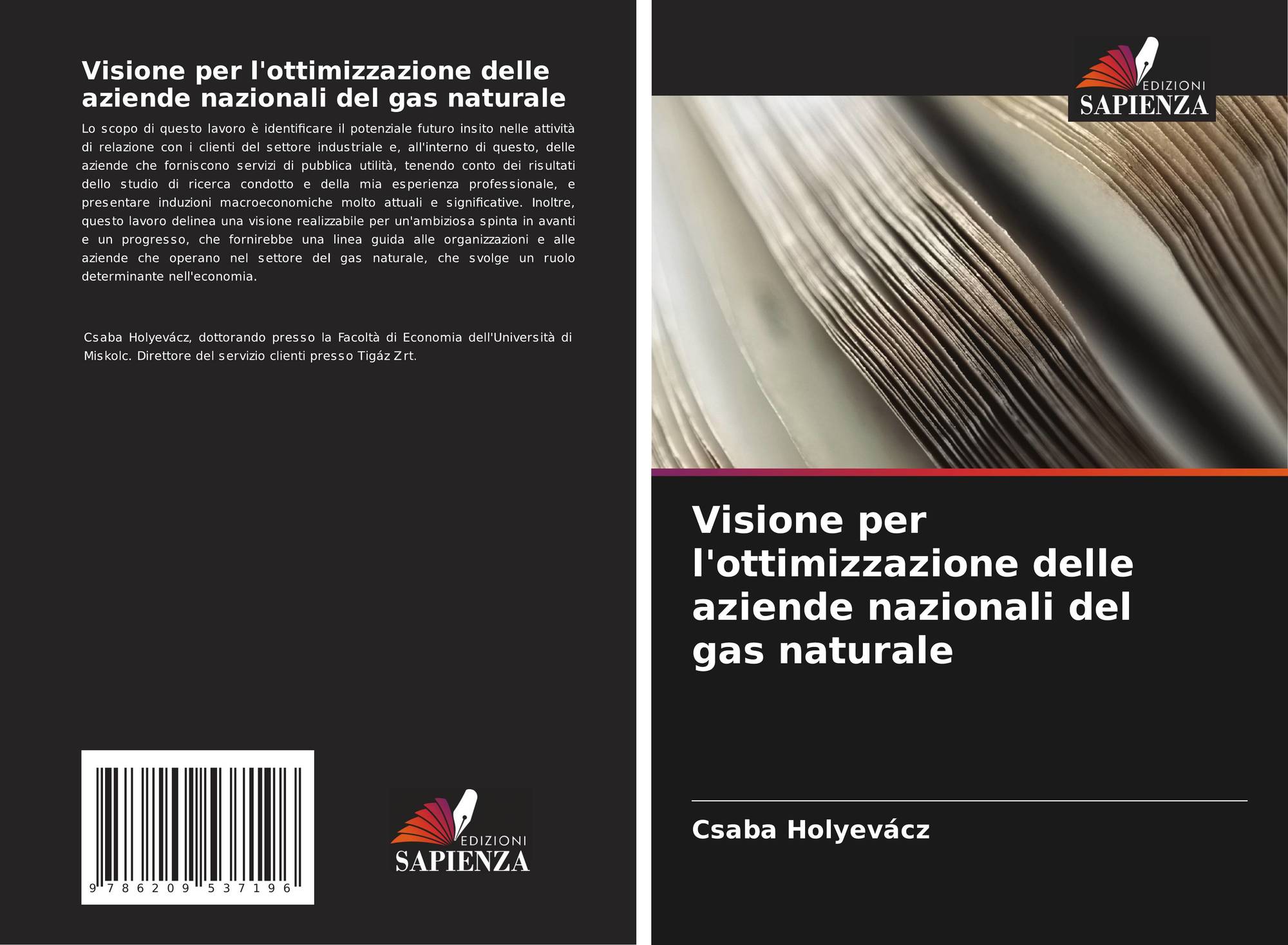 Visione per l'ottimizzazione delle aziende nazionali del gas naturale

Lo scopo di questo lavoro è identificare il potenziale futuro insito nelle attività di relazione con i clienti del settore industriale e, all'interno di questo, delle aziende che forniscono servizi di pubblica utilità, tenendo conto dei risultati dello studio di ricerca condotto e della mia esperienza professionale, e presentare induzioni macroeconomiche molto attuali e significative. Inoltre, questo lavoro delinea una visione realizzabile per un'ambiziosa spinta in avanti e un progresso, che fornirebbe una linea guida alle organizzazioni e alle aziende che operano nel settore del gas naturale, che svolge un ruolo determinante nell'economia.

Csaba Holyevácz, dottorando presso la Facoltà di Economia dell'Università di Miskolc. Direttore del servizio clienti presso Tigáz Zrt.

9 786209 537196

EDIZIONI
SAPIENZA

EDIZIONI
SAPIENZA

Visione per l'ottimizzazione delle aziende nazionali del gas naturale

Csaba Holyevácz